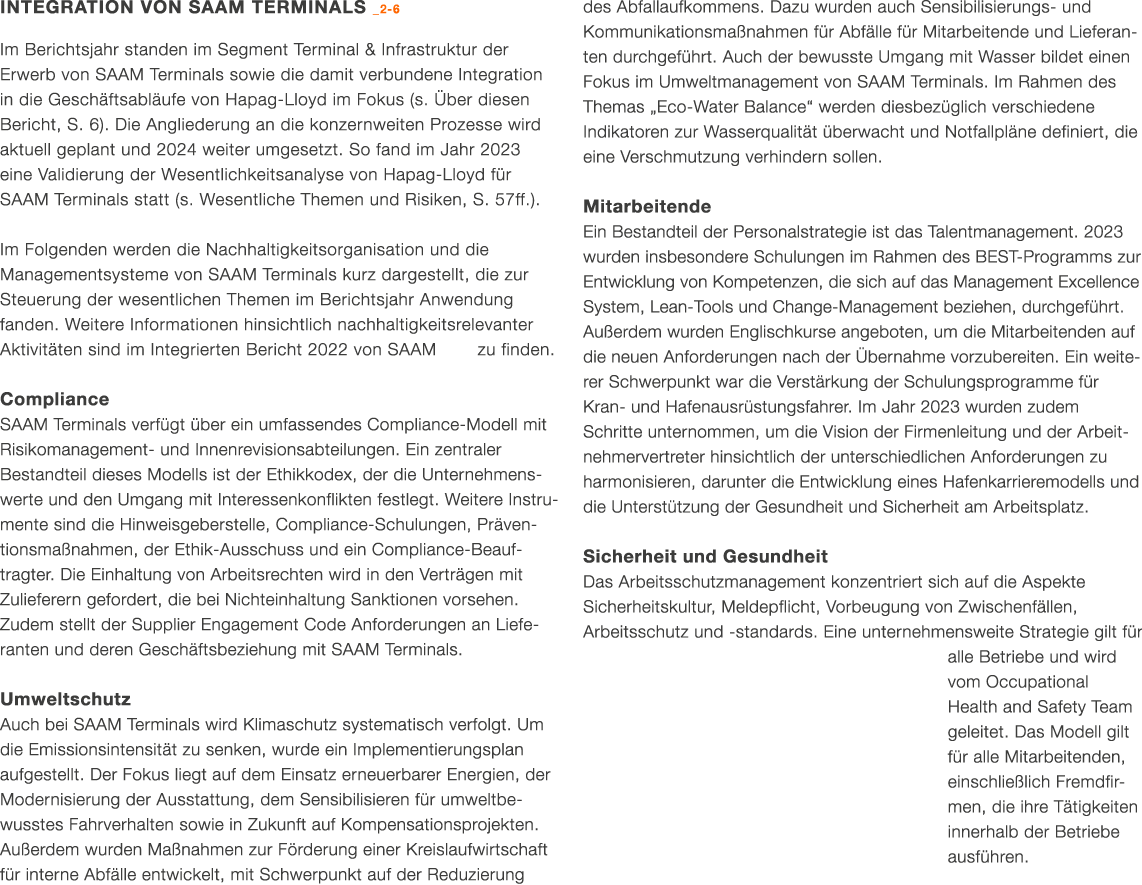 INTEGRATION VON SAAM TERMINALS _2-6

Im Berichtsjahr standen im Segment Terminal & Infrastruktur der Erwerb von SAAM Terminals sowie die damit verbundene Integration in die Geschäftsabläufe von Hapag-Lloyd im Fokus (s. Über diesen Bericht, S. 6). Die Angliederung an die konzernweiten Prozesse wird aktuell geplant und 2024 weiter umgesetzt. So fand im Jahr 2023 eine Validierung der Wesentlichkeitsanalyse von Hapag-Lloyd für SAAM Terminals statt (s. Wesentliche Themen und Risiken, S. 57ff.).

Im Folgenden werden die Nachhaltigkeitsorganisation und die Managementsysteme von SAAM Terminals kurz dargestellt, die zur Steuerung der wesentlichen Themen im Berichtsjahr Anwendung fanden. Weitere Informationen hinsichtlich nachhaltigkeitsrelevanter Aktivitäten sind im Integrierten Bericht 2022 von SAAM zu finden.

Compliance
SAAM Terminals verfügt über ein umfassendes Compliance-Modell mit Risikomanagement- und Innenrevisionsabteilungen. Ein zentraler Bestandteil dieses Modells ist der Ethikkodex, der die Unternehmenswerte und den Umgang mit Interessenkonflikten festlegt. Weitere Instrumente sind die Hinweisgeberstelle, Compliance-Schulungen, Präventionsmaßnahmen, der Ethik-Ausschuss und ein Compliance-Beauftragter. Die Einhaltung von Arbeitsrechten wird in den Verträgen mit Zulieferern gefordert, die bei Nichteinhaltung Sanktionen vorsehen. Zudem stellt der Supplier Engagement Code Anforderungen an Lieferanten und deren Geschäftsbeziehung mit SAAM Terminals.

Umweltschutz
Auch bei SAAM Terminals wird Klimaschutz systematisch verfolgt. Um die Emissionsintensität zu senken, wurde ein Implementierungsplan aufgestellt. Der Fokus liegt auf dem Einsatz erneuerbarer Energien, der Modernisierung der Ausstattung, dem Sensibilisieren für umweltbewusstes Fahrverhalten sowie in Zukunft auf Kompensationsprojekten. Außerdem wurden Maßnahmen zur Förderung einer Kreislaufwirtschaft für interne Abfälle entwickelt, mit Schwerpunkt auf der Reduzierung des Abfallaufkommens. Dazu wurden auch Sensibilisierungs- und Kommunikationsmaßnahmen für Abfälle für Mitarbeitende und Lieferanten durchgeführt. Auch der bewusste Umgang mit Wasser bildet einen Fokus im Umweltmanagement von SAAM Terminals. Im Rahmen des Themas „Eco-Water Balance“ werden diesbezüglich verschiedene Indikatoren zur Wasserqualität überwacht und Notfallpläne definiert, die eine Verschmutzung verhindern sollen.

Mitarbeitende
Ein Bestandteil der Personalstrategie ist das Talentmanagement. 2023 wurden insbesondere Schulungen im Rahmen des BEST-Programms zur Entwicklung von Kompetenzen, die sich auf das Management Excellence System, Lean-Tools und Change-Management beziehen, durchgeführt. Außerdem wurden Englischkurse angeboten, um die Mitarbeitenden auf die neuen Anforderungen nach der Übernahme vorzubereiten. Ein weiterer Schwerpunkt war die Verstärkung der Schulungsprogramme für Kran- und Hafenausrüstungsfahrer. Im Jahr 2023 wurden zudem Schritte unternommen, um die Vision der Firmenleitung und der Arbeitnehmervertreter hinsichtlich der unterschiedlichen Anforderungen zu harmonisieren, darunter die Entwicklung eines Hafenkarrieremodells und die Unterstützung der Gesundheit und Sicherheit am Arbeitsplatz.

Sicherheit und Gesundheit
Das Arbeitsschutzmanagement konzentriert sich auf die Aspekte Sicherheitskultur, Meldepflicht, Vorbeugung von Zwischenfällen, Arbeitsschutz und -standards. Eine unternehmensweite Strategie gilt für alle Betriebe und wird vom Occupational Health and Safety Team geleitet. Das Modell gilt für alle Mitarbeitenden, einschließlich Fremdfirmen, die ihre Tätigkeiten innerhalb der Betriebe ausführen.